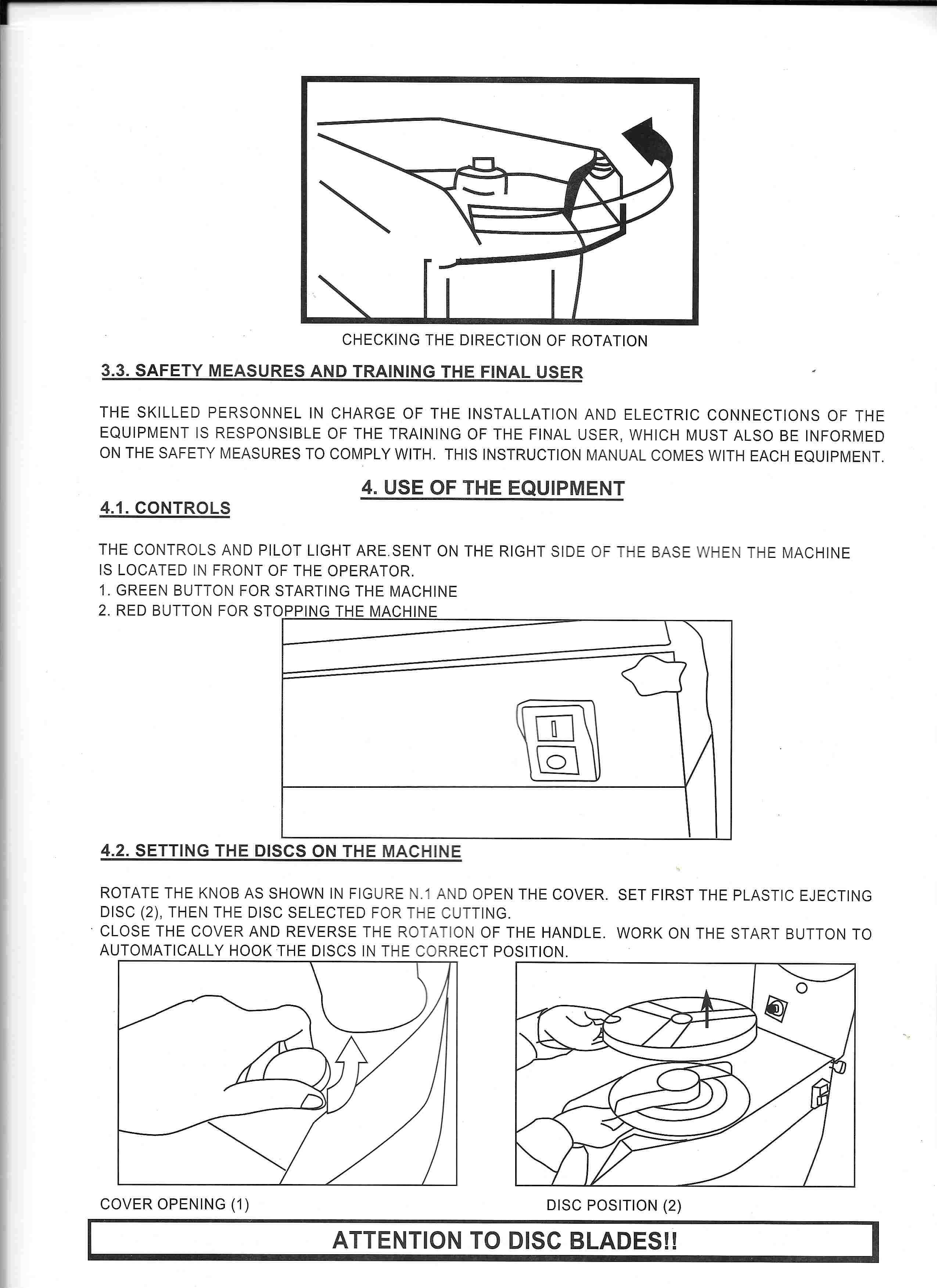 CHECKING THE DIRECTION OF ROTATION

3.3. SAFETY MEASURES AND TRAINING THE FINAL USER

THE SKILLED PERSONNEL IN CHARGE OF THE INSTALLATION AND ELECTRIC CONNECTIONS OF THE EQUIPMENT IS RESPONSIBLE OF THE TRAINING OF THE FINAL USER, WHICH MUST ALSO BE INFORMED ON THE SAFETY MEASURES TO COMPLY WITH. THIS INSTRUCTION MANUAL COMES WITH EACH EQUIPMENT.

4. USE OF THE EQUIPMENT

4.1. CONTROLS

THE CONTROLS AND PILOT LIGHT ARE.SENT ON THE RIGHT SIDE OF THE BASE WHEN THE MACHINE IS LOCATED IN FRONT OF THE OPERATOR.
1. GREEN BUTTON FOR STARTING THE MACHINE
2. RED BUTTON FOR STOPPING THE MACHINE

4.2. SETTING THE DISCS ON THE MACHINE

ROTATE THE KNOB AS SHOWN IN FIGURE N.1 AND OPEN THE COVER. SET FIRST THE PLASTIC EJECTING DISC (2), THEN THE DISC SELECTED FOR THE CUTTING.
CLOSE THE COVER AND REVERSE THE ROTATION OF THE HANDLE. WORK ON THE START BUTTON TO AUTOMATICALLY HOOK THE DISCS IN THE CORRECT POSITION.

COVER OPENING (1)

DISC POSITION (2)

ATTENTION TO DISC BLADES!!